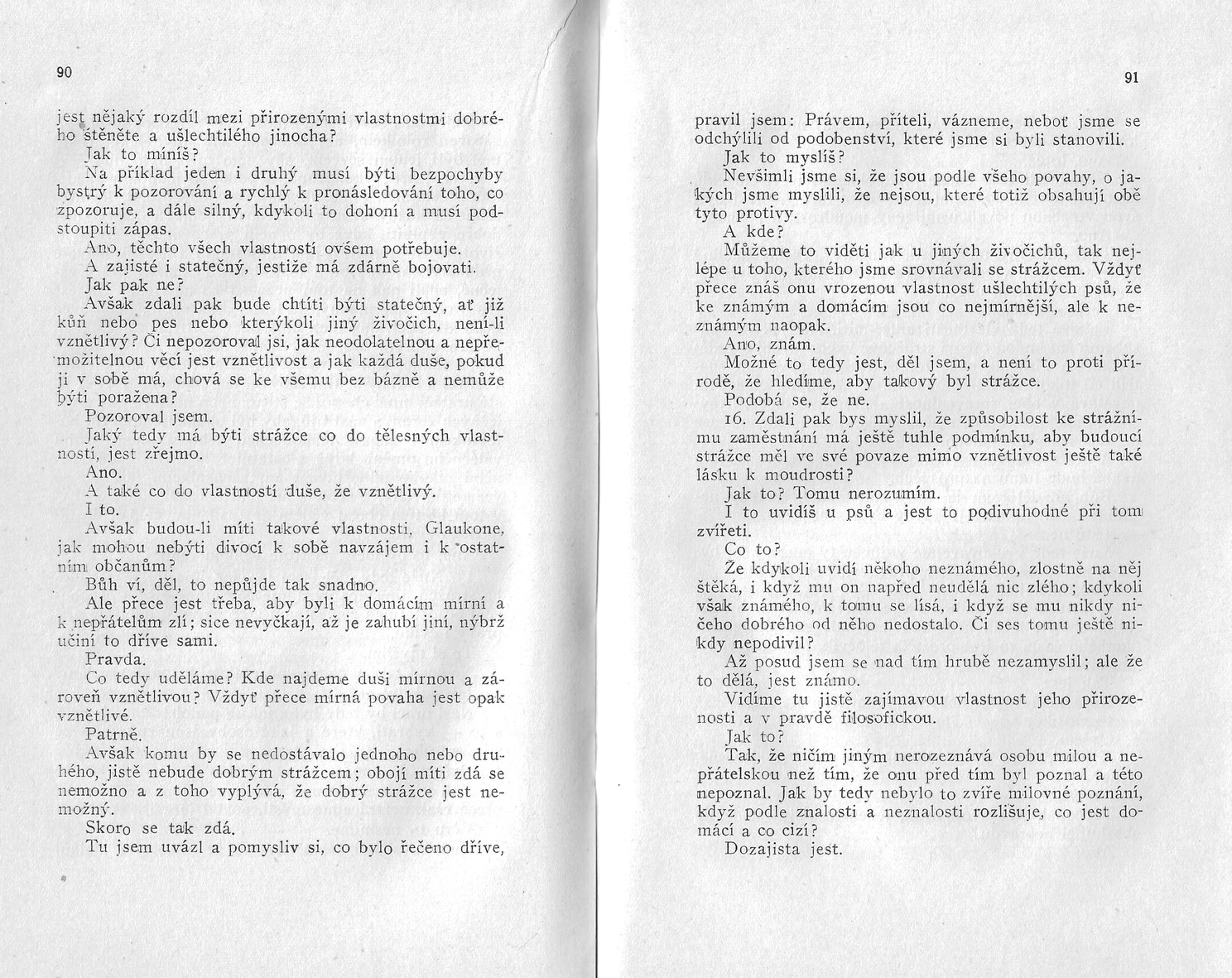 90

jest nějaký rozdíl mezi přirozenými vlastnostmi dobrého štěněte a ušlechtilého jinocha?

Jak to míníš?

Na příklad jeden i druhý musí býti bezpochyby bystrý k pozorování a rychlý k pronásledování toho, co zpozoruje, a dále silný, kdykoli to dohoní a musí podstoupiti zápas.

Ano, těchto všech vlastností ovšem potřebuje.

A zajisté i statečný, jestiže má zdárně bojovati.

Jak pak ne?

Avšak zdali pak bude chtíti býti statečný, ať již kůň nebo pes nebo kterýkoli jiný živočich, není-li vznětlivý? Či nepozoroval jsi, jak neodolatelnou a nepřemožitelnou věcí jest vznětlivost a jak každá duše, pokud ji v sobě má, chová se ke všemu bez bázně a nemůže býti poražena?

Pozoroval jsem.

Jaký tedy má býti strážce co do tělesných vlastností, jest zřejmo.

Ano.

A také co do vlastností duše, že vznětlivý.

I to.

Avšak budou-li míti takové vlastnosti, Glaukone, jak mohou nebýti divocí k sobě navzájem i k ostatním občanům?

Bůh ví, děl, to nepůjde tak snadno.

Ale přece jest třeba, aby byli k domácím mírní a k nepřátelům zlí; sice nevyčkají, až je zahubí jiní, nýbrž učiní to dříve sami.

Pravda.

Co tedy uděláme? Kde najdeme duši mírnou a zároveň vznětlivou? Vždyť přece mírná povaha jest opak vznětlivé.

Patrně.

Avšak komu by se nedostávalo jednoho nebo druhého, jistě nebude dobrým strážcem; obojí míti zdá se nemožno a z toho vyplývá, že dobrý strážce jest nemožný.

Skoro se tak zdá.

Tu jsem uvázl a pomysliv si, co bylo řečeno dříve,

91

pravil jsem: Právem, příteli, vázneme, neboť jsme se odchýlili od podobenství, které jsme si byli stanovili.

Jak to myslíš?

Nevšimli jsme si, že jsou podle všeho povahy, o jakých jsme myslili, že nejsou, které totiž obsahují obě tyto protivy.

A kde?

Můžeme to viděti jak u jiných živočichů, tak nejlépe u toho, kterého jsme srovnávali se strážcem. Vždyť přece znáš onu vrozenou vlastnost ušlechtilých psů, že ke známým a domácím jsou co nejmírnější, ale k neznámým naopak.

Ano, znám.

Možné to tedy jest, děl jsem, a není to proti přírodě, že hledíme, aby takový byl strážce.

Podobá se, že ne.

16. Zdali pak bys myslil, že způsobilost ke strážnímu zaměstnání má ještě tuhle podmínku, aby budoucí strážce měl ve své povaze mimo vznětlivost ještě také lásku k moudrosti?

Jak to? Tomu nerozumím.

I to uvidíš u psů a jest to podivuhodné při tom zvířeti.

Co to?

Že kdykoli uvidí někoho neznámého, zlostně na něj štěká, i když mu on napřed neudělá nic zlého; kdykoli však známého, k tomu se lísá, i když se mu nikdy ničeho dobrého od něho nedostalo. Či ses tomu ještě nikdy nepodivil?

Až posud jsem se nad tím hrubě nezamyslil; ale že to dělá, jest známo.

Vidíme tu jistě zajímavou vlastnost jeho přirozenosti a v pravdě filosofickou.

Jak to?

Tak, že ničím jiným nerozeznává osobu milou a nepřátelskou než tím, že onu před tím byl poznal a této nepoznal. Jak by tedy nebylo to zvíře milovné poznání, když podle znalosti a neznalosti rozlišuje, co jest domácí a co cizí?

Dozajista jest.